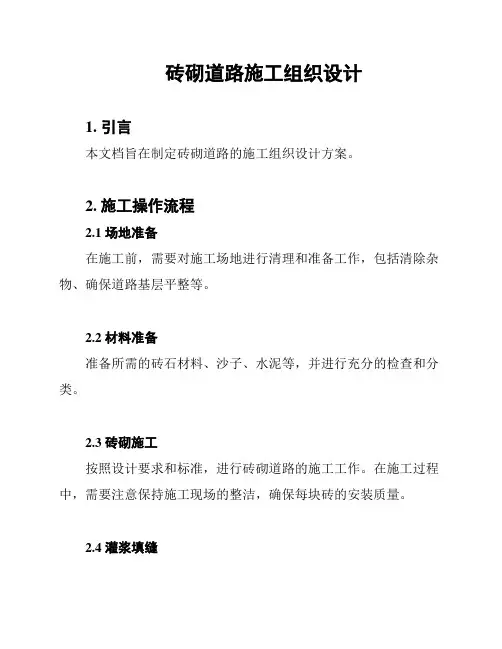 砖砌道路施工组织设计

1. 引言

本文档旨在制定砖砌道路的施工组织设计方案。

2. 施工操作流程

2.1 场地准备

在施工前，需要对施工场地进行清理和准备工作，包括清除杂物、确保道路基层平整等。

2.2 材料准备

准备所需的砖石材料、沙子、水泥等，并进行充分的检查和分类。

2.3 砖砌施工

按照设计要求和标准，进行砖砌道路的施工工作。在施工过程中，需要注意保持施工现场的整洁，确保每块砖的安装质量。

2.4 灌浆填缝